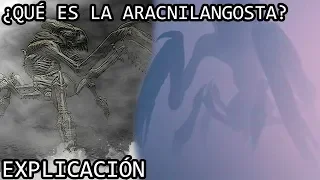 ¿QUÉ ES LA ARACNILANGOSTA?

EXPLICACIÓN